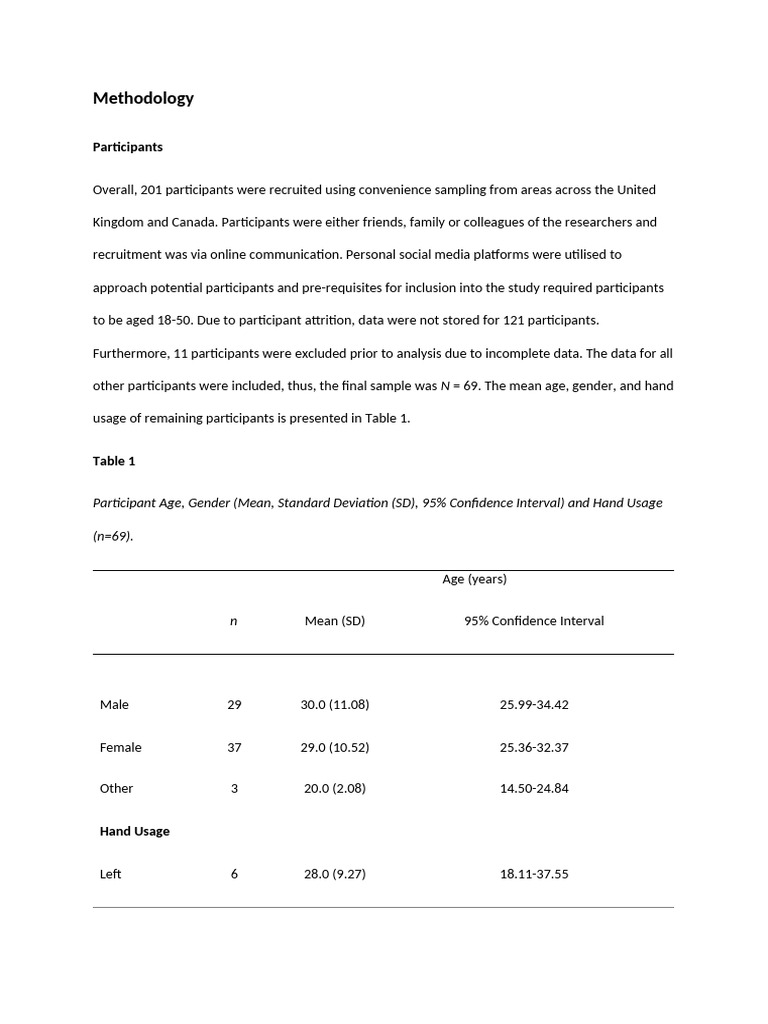 Methodology

Participants

Overall, 201 participants were recruited using convenience sampling from areas across the United Kingdom and Canada. Participants were either friends, family or colleagues of the researchers and recruitment was via online communication. Personal social media platforms were utilised to approach potential participants and pre-requisites for inclusion into the study required participants to be aged 18-50. Due to participant attrition, data were not stored for 121 participants. Furthermore, 11 participants were excluded prior to analysis due to incomplete data. The data for all other participants were included, thus, the final sample was N = 69. The mean age, gender, and hand usage of remaining participants is presented in Table 1.

Table 1

Participant Age, Gender (Mean, Standard Deviation (SD), 95% Confidence Interval) and Hand Usage (n=69).

| | | Age (years) | |
|---|---|---|---|
| | n | Mean (SD) | 95% Confidence Interval |
| Male | 29 | 30.0 (11.08) | 25.99-34.42 |
| Female | 37 | 29.0 (10.52) | 25.36-32.37 |
| Other | 3 | 20.0 (2.08) | 14.50-24.84 |
| Hand Usage | | | |
| Left | 6 | 28.0 (9.27) | 18.11-37.55 |